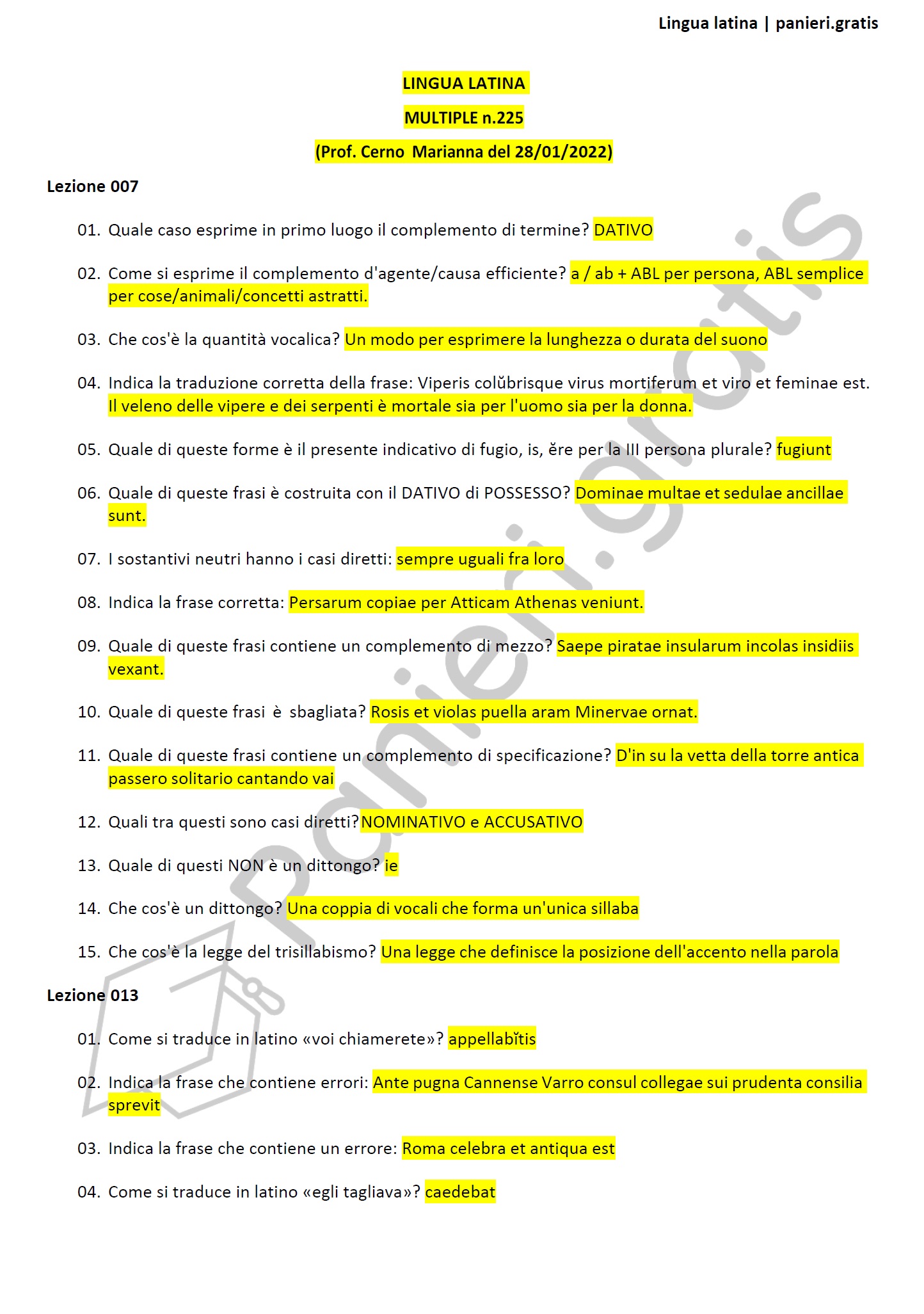 Lingua latina | panieri.gratis

LINGUA LATINA

MULTIPLE n.225

(Prof. Cerno  Marianna del 28/01/2022)

Lezione 007

01. Quale caso esprime in primo luogo il complemento di termine? DATIVO

02. Come si esprime il complemento d'agente/causa efficiente? a / ab + ABL per persona, ABL semplice per cose/animali/concetti astratti.

03. Che cos'è la quantità vocalica? Un modo per esprimere la lunghezza o durata del suono

04. Indica la traduzione corretta della frase: Viperis colŭbrisque virus mortiferum et viro et feminae est. Il veleno delle vipere e dei serpenti è mortale sia per l'uomo sia per la donna.

05. Quale di queste forme è il presente indicativo di fugio, is, ĕre per la III persona plurale? fugiunt

06. Quale di queste frasi è costruita con il DATIVO di POSSESSO? Dominae multae et sedulae ancillae sunt.

07. I sostantivi neutri hanno i casi diretti: sempre uguali fra loro

08. Indica la frase corretta: Persarum copiae per Atticam Athenas veniunt.

09. Quale di queste frasi contiene un complemento di mezzo? Saepe piratae insularum incolas insidiis vexant.

10. Quale di queste frasi è sbagliata? Rosis et violas puella aram Minervae ornat.

11. Quale di queste frasi contiene un complemento di specificazione? D'in su la vetta della torre antica passero solitario cantando vai

12. Quali tra questi sono casi diretti? NOMINATIVO e ACCUSATIVO

13. Quale di questi NON è un dittongo? ie

14. Che cos'è un dittongo? Una coppia di vocali che forma un'unica sillaba

15. Che cos'è la legge del trisillabismo? Una legge che definisce la posizione dell'accento nella parola

Lezione 013

01. Come si traduce in latino «voi chiamerete»? appellabĭtis

02. Indica la frase che contiene errori: Ante pugna Cannense Varro consul collegae sui prudenta consilia sprevit

03. Indica la frase che contiene un errore: Roma celebra et antiqua est

04. Come si traduce in latino «egli tagliava»? caedebat

panieri.gratis